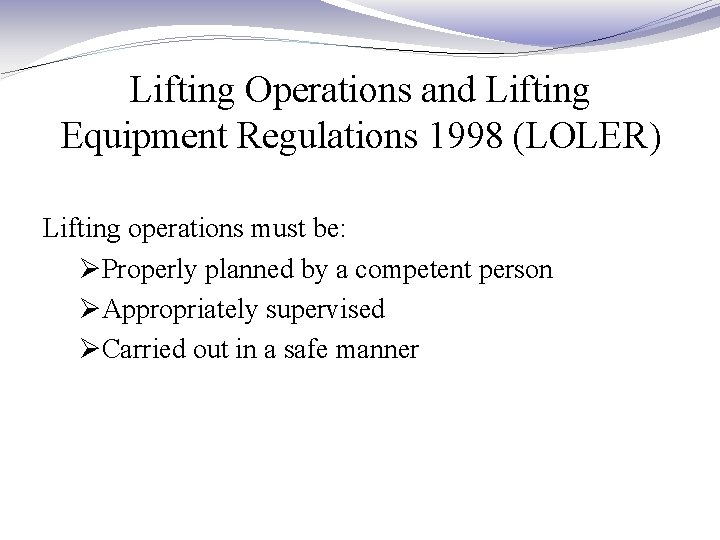 Lifting Operations and Lifting Equipment Regulations 1998 (LOLER)

Lifting operations must be:

➢Properly planned by a competent person

➢Appropriately supervised

➢Carried out in a safe manner